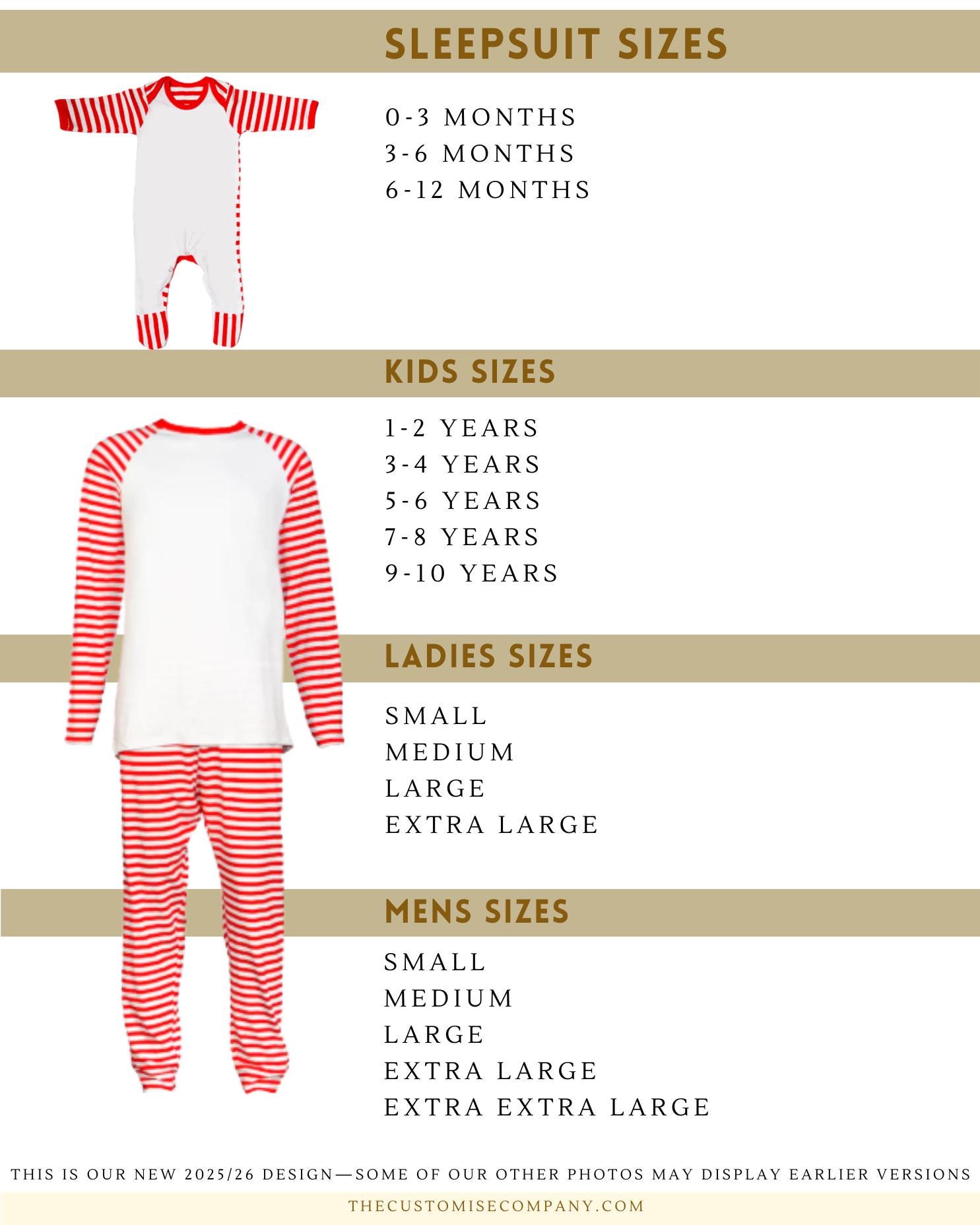 SLEEPSUIT SIZES

0-3 MONTHS
3-6 MONTHS
6-12 MONTHS

KIDS SIZES

1-2 YEARS
3-4 YEARS
5-6 YEARS
7-8 YEARS
9-10 YEARS

LADIES SIZES

SMALL
MEDIUM
LARGE
EXTRA LARGE

MENS SIZES

SMALL
MEDIUM
LARGE
EXTRA LARGE
EXTRA EXTRA LARGE

THIS IS OUR NEW 2025/26 DESIGN—SOME OF OUR OTHER PHOTOS MAY DISPLAY EARLIER VERSIONS

THECUSTOMISECOMPANY.COM